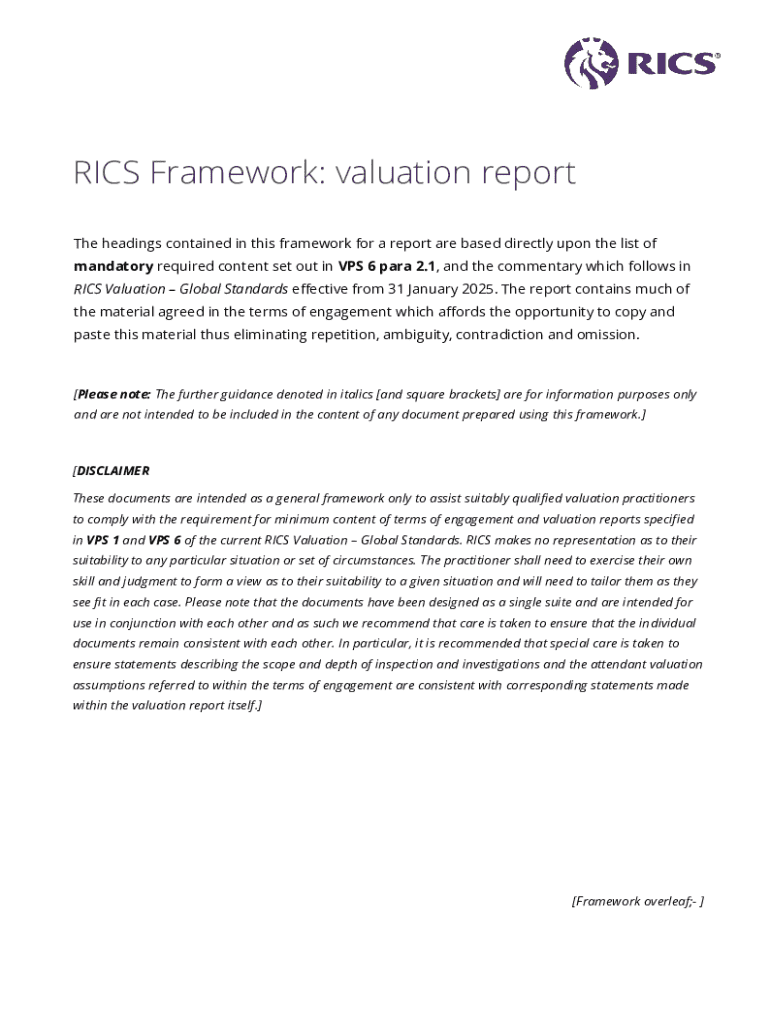 RICS®

RICS Framework: valuation report

The headings contained in this framework for a report are based directly upon the list of mandatory required content set out in VPS 6 para 2.1, and the commentary which follows in RICS Valuation – Global Standards effective from 31 January 2025. The report contains much of the material agreed in the terms of engagement which affords the opportunity to copy and paste this material thus eliminating repetition, ambiguity, contradiction and omission.

[Please note: The further guidance denoted in italics [and square brackets] are for information purposes only and are not intended to be included in the content of any document prepared using this framework.]

[DISCLAIMER

These documents are intended as a general framework only to assist suitably qualified valuation practitioners to comply with the requirement for minimum content of terms of engagement and valuation reports specified in VPS 1 and VPS 6 of the current RICS Valuation – Global Standards. RICS makes no representation as to their suitability to any particular situation or set of circumstances. The practitioner shall need to exercise their own skill and judgment to form a view as to their suitability to a given situation and will need to tailor them as they see fit in each case. Please note that the documents have been designed as a single suite and are intended for use in conjunction with each other and as such we recommend that care is taken to ensure that the individual documents remain consistent with each other. In particular, it is recommended that special care is taken to ensure statements describing the scope and depth of inspection and investigations and the attendant valuation assumptions referred to within the terms of engagement are consistent with corresponding statements made within the valuation report itself.]

[Framework overleaf;- ]